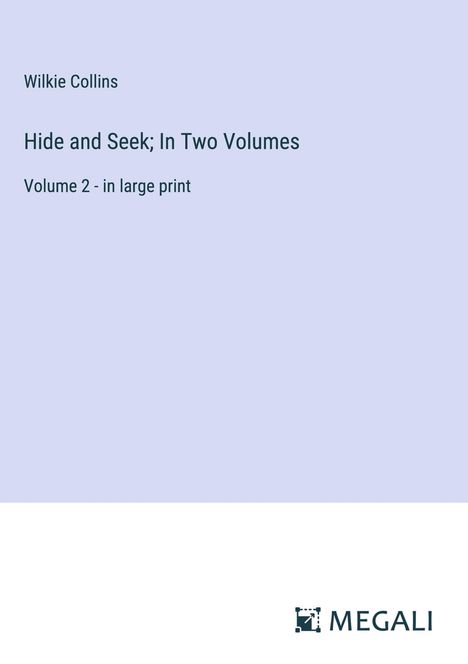 Wilkie Collins

Hide and Seek; In Two Volumes

Volume 2 - in large print

MEGALI